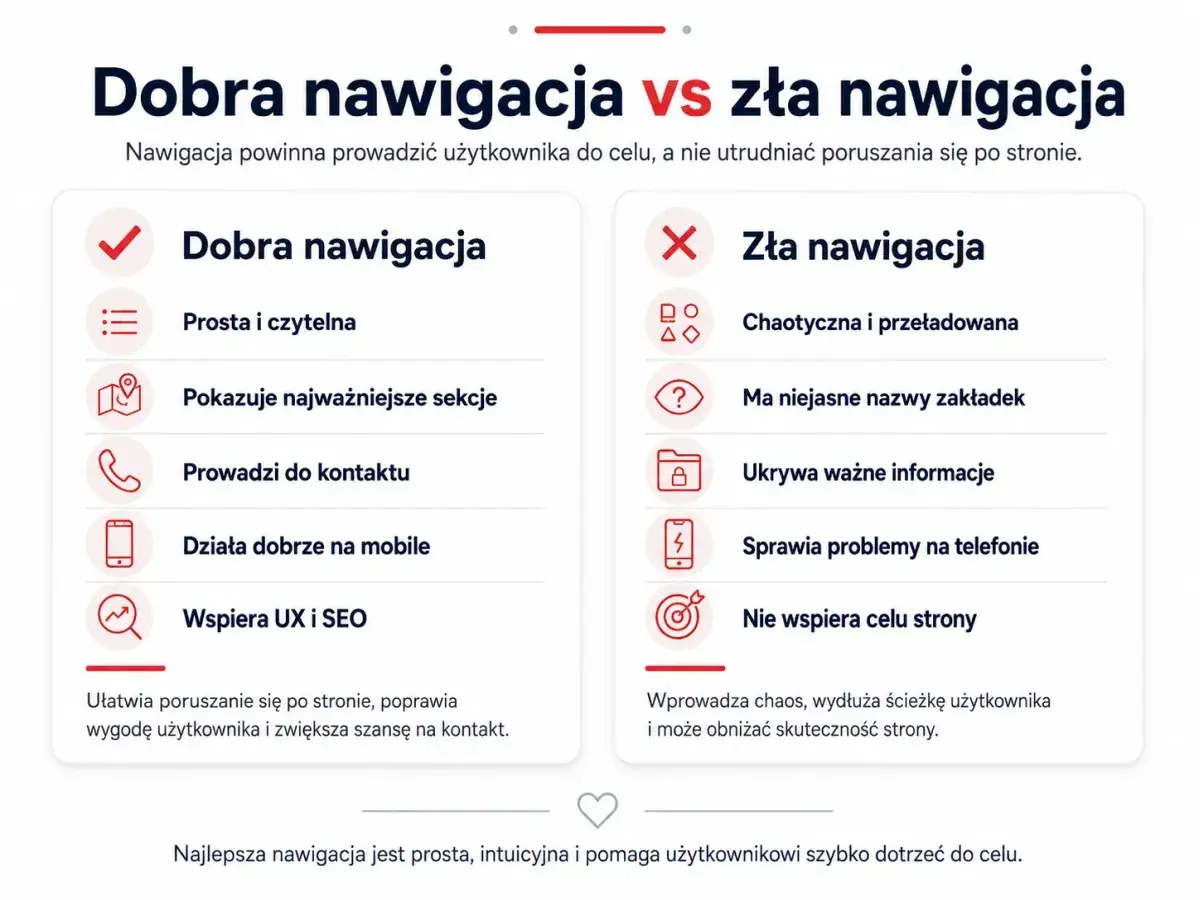 Dobra nawigacja vs zła nawigacja

Nawigacja powinna prowadzić użytkownika do celu, a nie utrudniać poruszania się po stronie.

Dobra nawigacja

Prosta i czytelna

Pokazuje najważniejsze sekcje

Prowadzi do kontaktu

Działa dobrze na mobile

Wspiera UX i SEO

Ułatwia poruszanie się po stronie, poprawia wygodę użytkownika i zwiększa szansę na kontakt.

Zła nawigacja

Chaotyczna i przeładowana

Ma niejasne nazwy zakładek

Ukrywa ważne informacje

Sprawia problemy na telefonie

Nie wspiera celu strony

Wprowadza chaos, wydłuża ścieżkę użytkownika i może obniżać skuteczność strony.

Najlepsza nawigacja jest prosta, intuicyjna i pomaga użytkownikowi szybko dotrzeć do celu.